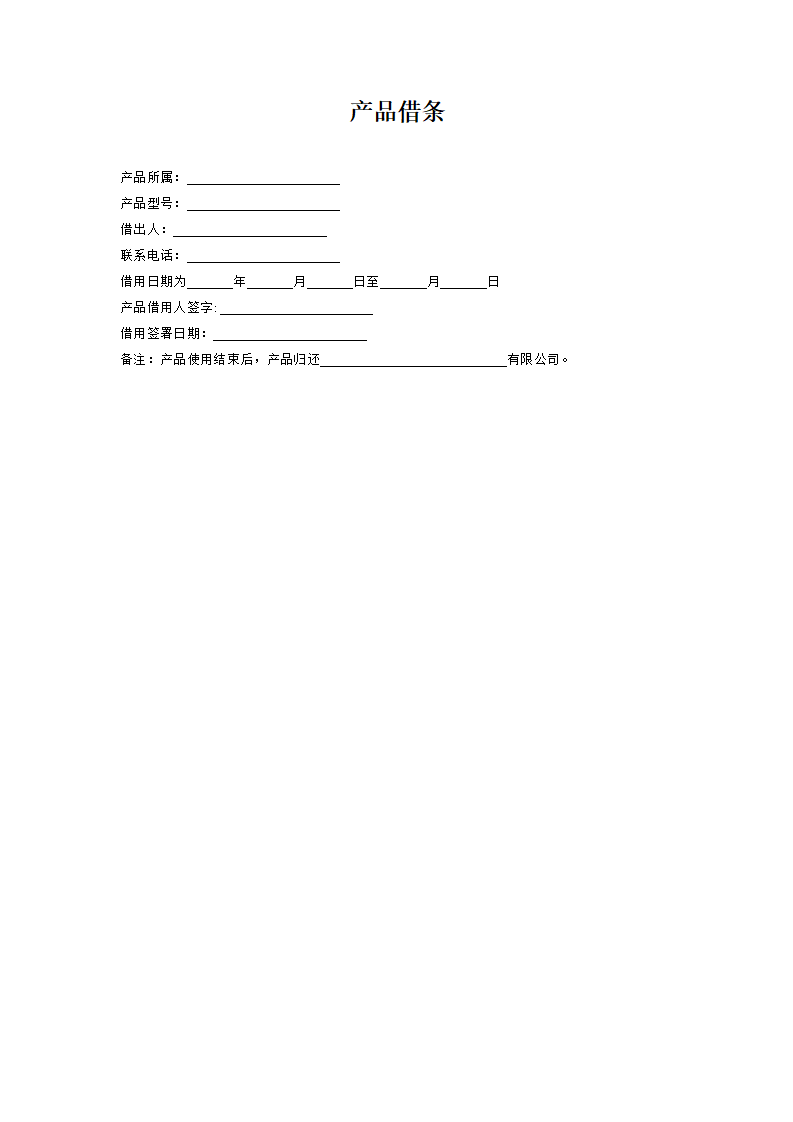 产品借条

产品所属：______________________

产品型号：______________________

借出人：______________________

联系电话：______________________

借用日期为______年______月______日至______月______日

产品借用人签字: ______________________

借用签署日期：______________________

备注：产品使用结束后，产品归还__________________________有限公司。